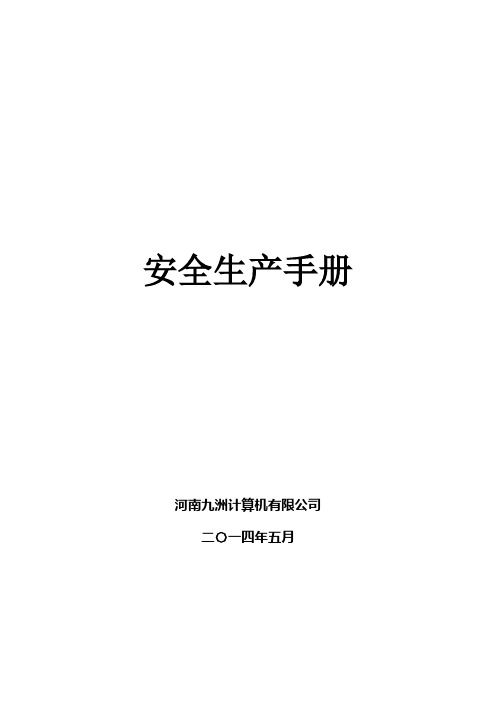 安全生产手册

河南九洲计算机有限公司

二〇一四年五月